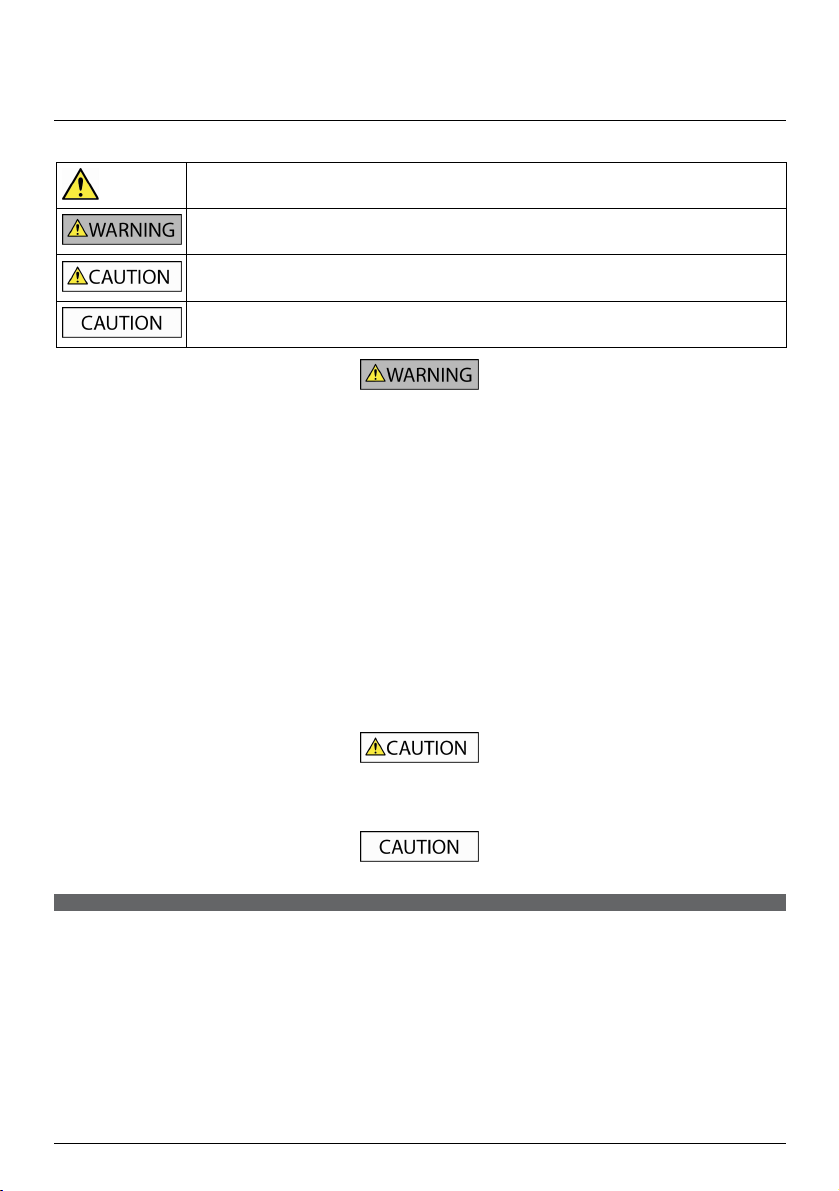 | | |
|---|---|
| | |
| WARNING | |
| CAUTION | |
| CAUTION | |

WARNING

CAUTION

CAUTION